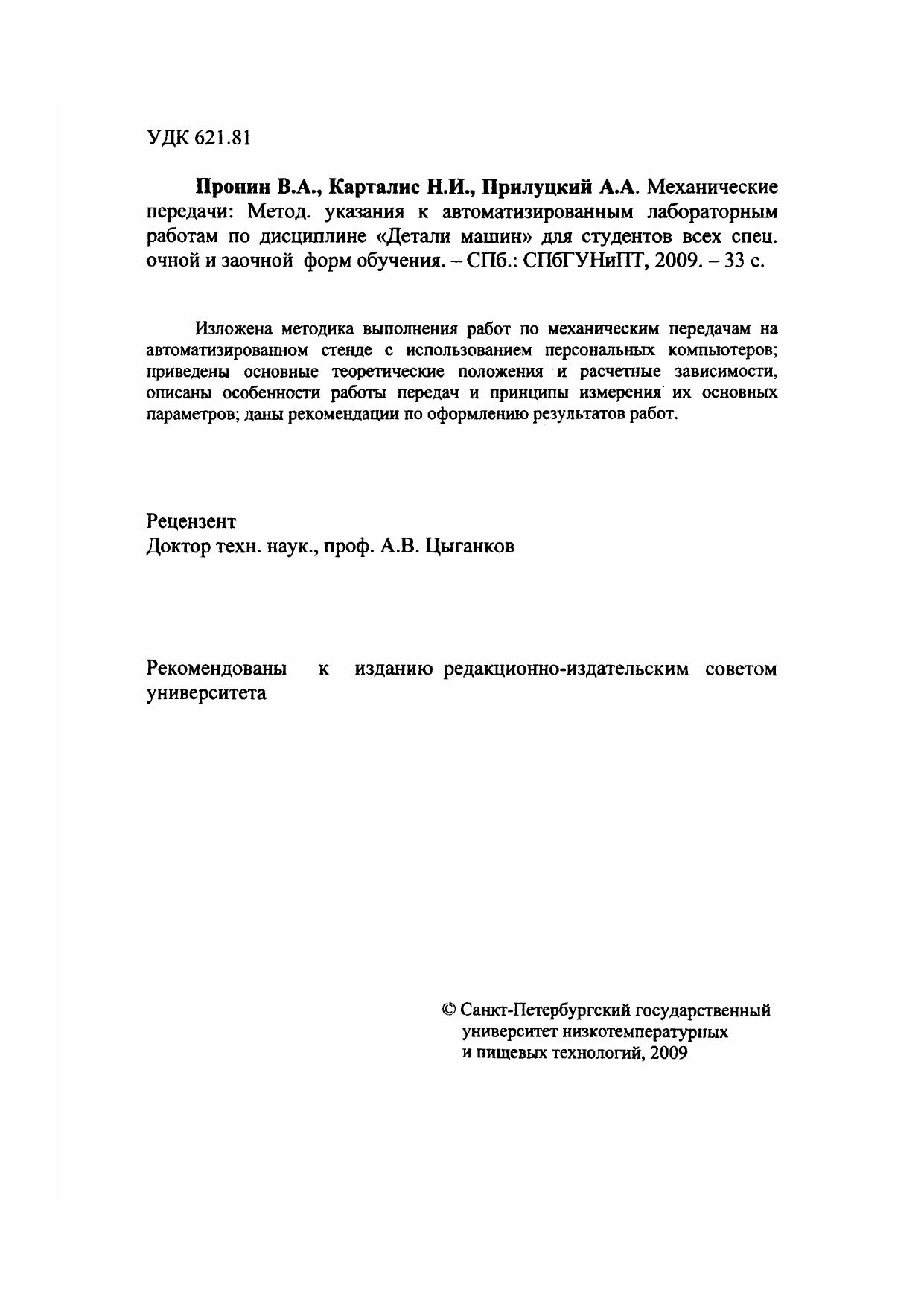 УДК 621.81

Пронин В.А., Карталис Н.И., Прилуцкий А.А. Механические передачи: Метод. указания к автоматизированным лабораторным работам по дисциплине «Детали машин» для студентов всех спец. очной и заочной форм обучения. – СПб.: СПбГУНиПТ, 2009. – 33 с.

Изложена методика выполнения работ по механическим передачам на автоматизированном стенде с использованием персональных компьютеров; приведены основные теоретические положения и расчетные зависимости, описаны особенности работы передач и принципы измерения их основных параметров; даны рекомендации по оформлению результатов работ.

Рецензент
Доктор техн. наук., проф. А.В. Цыганков

Рекомендованы к изданию редакционно-издательским советом университета

© Санкт-Петербургский государственный университет низкотемпературных и пищевых технологий, 2009